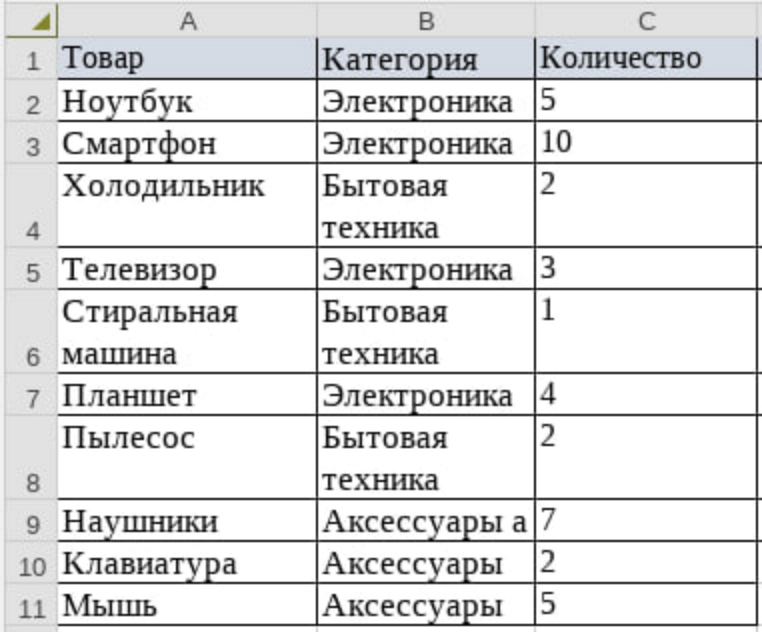 |  | A | B | C |
|---|---|---|---|
| 1 | Товар | Категория | Количество |
| 2 | Ноутбук | Электроника | 5 |
| 3 | Смартфон | Электроника | 10 |
| 4 | Холодильник | Бытовая техника | 2 |
| 5 | Телевизор | Электроника | 3 |
| 6 | Стиральная машина | Бытовая техника | 1 |
| 7 | Планшет | Электроника | 4 |
| 8 | Пылесос | Бытовая техника | 2 |
| 9 | Наушники | Аксессуары а | 7 |
| 10 | Клавиатура | Аксессуары | 2 |
| 11 | Мышь | Аксессуары | 5 |